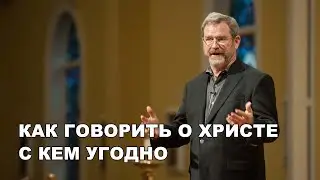 КАК ГОВОРИТЬ О ХРИСТЕ С КЕМ УГОДНО